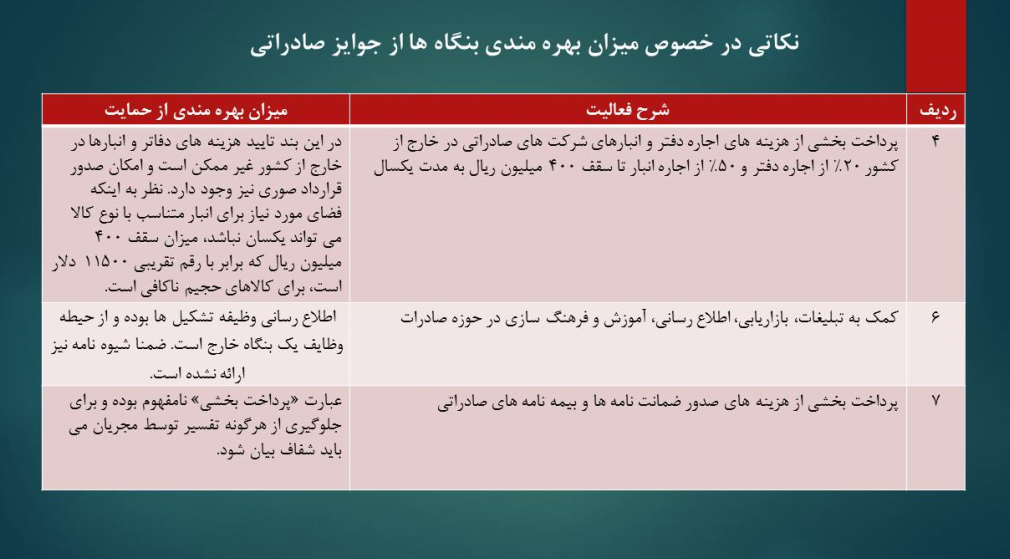 نکاتی در خصوص میزان بهره مندی بنگاه ها از جوایز صادراتی

| ردیف | شرح فعالیت | میزان بهره مندی از حمایت |
|---|---|---|
| ۴ | پرداخت بخشی از هزینه های اجاره دفتر و انبارهای شرکت های صادراتی در خارج از کشور ۲۰٪ از اجاره دفتر و ۵۰٪ از اجاره انبار تا سقف ۴۰۰ میلیون ریال به مدت یکسال | در این بند تایید هزینه های دفاتر و انبارها در خارج از کشور غیر ممکن است و امکان صدور قرارداد صوری نیز وجود دارد. نظر به اینکه فضای مورد نیاز برای انبار متناسب با نوع کالا می تواند یکسان نباشد، میزان سقف ۴۰۰ میلیون ریال که برابر با رقم تقریبی ۱۱۵۰۰ دلار است، برای کالاهای حجیم ناکافی است. |
| ۶ | کمک به تبلیغات، بازاریابی، اطلاع رسانی، آموزش و فرهنگ سازی در حوزه صادرات | اطلاع رسانی وظیفه تشکیل ها بوده و از حیطه وظایف یک بنگاه خارج است. ضمنا شیوه نامه نیز ارائه نشده است. |
| ۷ | پرداخت بخشی از هزینه های صدور ضمانت نامه ها و بیمه نامه های صادراتی | عبارت «پرداخت بخشی» نامفهوم بوده و برای جلوگیری از هرگونه تفسیر توسط مجریان می باید شفاف بیان شود. |